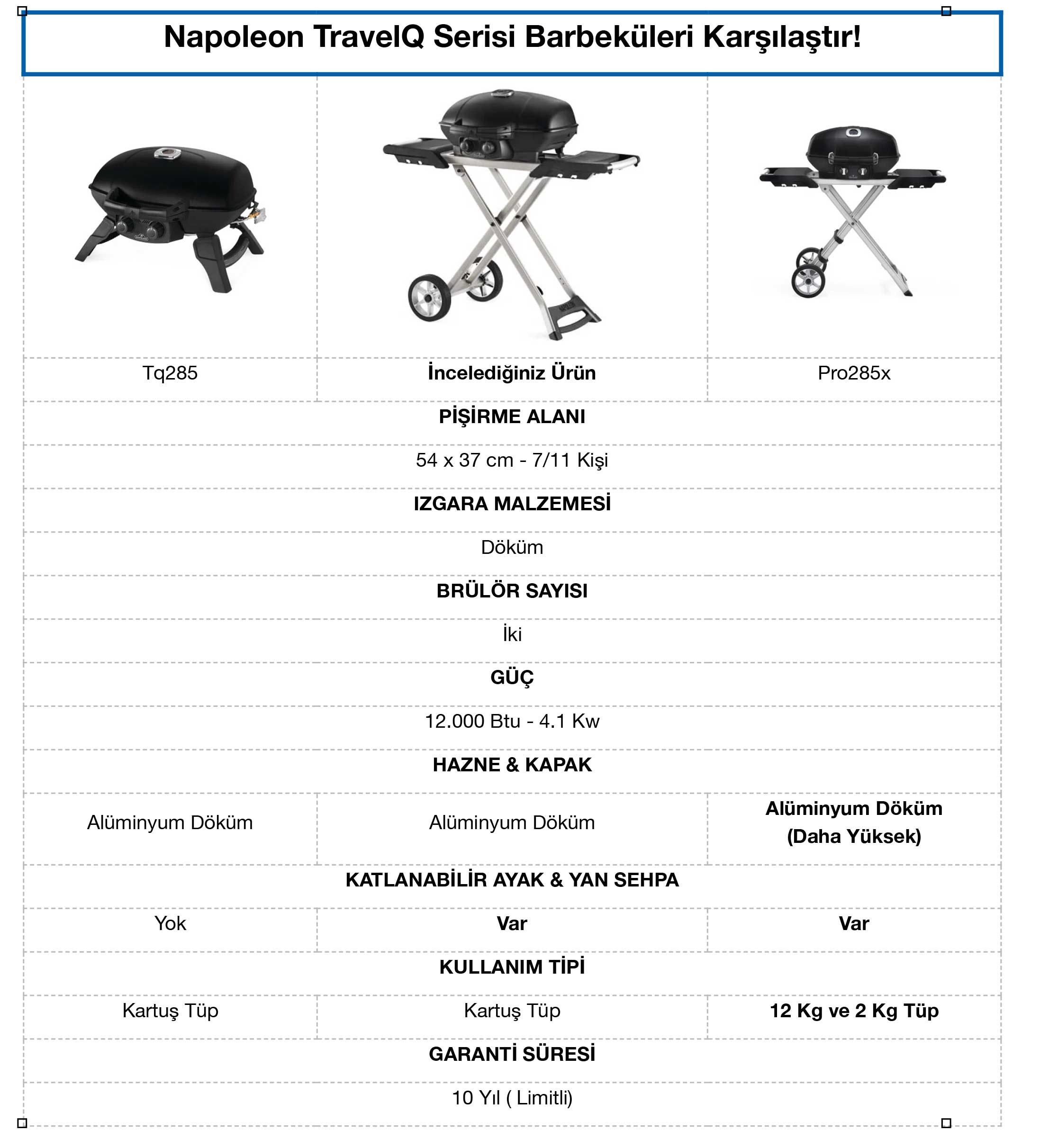 Napoleon TravelQ Serisi Barbeküleri Karşılaştır!

| Tq285 | İncelediğiniz Ürün | Pro285x |
|---|---|---|
| | PİŞİRME ALANI | |
| | 54 x 37 cm - 7/11 Kişi | |
| | IZGARA MALZEMESİ | |
| | Döküm | |
| | BRÜLÖR SAYISI | |
| | İki | |
| | GÜÇ | |
| | 12.000 Btu - 4.1 Kw | |
| | HAZNE & KAPAK | |
| Alüminyum Döküm | Alüminyum Döküm | Alüminyum Döküm (Daha Yüksek) |
| | KATLANABİLİR AYAK & YAN SEHPA | |
| Yok | Var | Var |
| | KULLANIM TİPİ | |
| Kartuş Tüp | Kartuş Tüp | 12 Kg ve 2 Kg Tüp |
| | GARANTİ SÜRESİ | |
| | 10 Yıl ( Limitli) | |